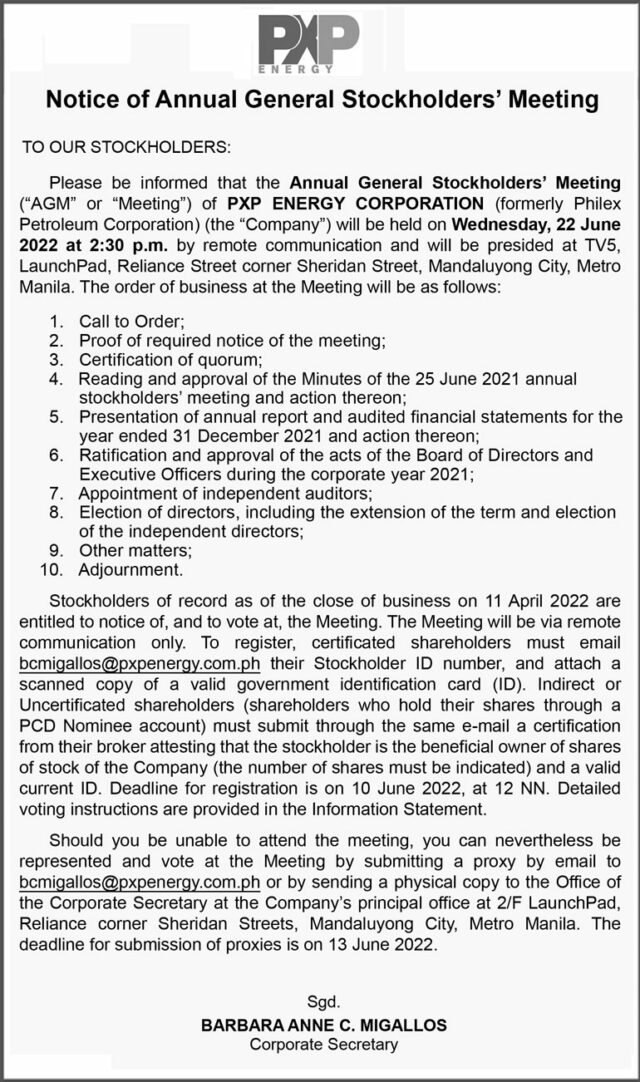 PXP
ENERGY

Notice of Annual General Stockholders' Meeting

TO OUR STOCKHOLDERS:

Please be informed that the Annual General Stockholders' Meeting ("AGM" or "Meeting") of PXP ENERGY CORPORATION (formerly Philex Petroleum Corporation) (the "Company") will be held on Wednesday, 22 June 2022 at 2:30 p.m. by remote communication and will be presided at TV5, LaunchPad, Reliance Street corner Sheridan Street, Mandaluyong City, Metro Manila. The order of business at the Meeting will be as follows:

1. Call to Order;
2. Proof of required notice of the meeting;
3. Certification of quorum;
4. Reading and approval of the Minutes of the 25 June 2021 annual stockholders' meeting and action thereon;
5. Presentation of annual report and audited financial statements for the year ended 31 December 2021 and action thereon;
6. Ratification and approval of the acts of the Board of Directors and Executive Officers during the corporate year 2021;
7. Appointment of independent auditors;
8. Election of directors, including the extension of the term and election of the independent directors;
9. Other matters;
10. Adjournment.

Stockholders of record as of the close of business on 11 April 2022 are entitled to notice of, and to vote at, the Meeting. The Meeting will be via remote communication only. To register, certificated shareholders must email bcmigallos@pxpenergy.com.ph their Stockholder ID number, and attach a scanned copy of a valid government identification card (ID). Indirect or Uncertificated shareholders (shareholders who hold their shares through a PCD Nominee account) must submit through the same e-mail a certification from their broker attesting that the stockholder is the beneficial owner of shares of stock of the Company (the number of shares must be indicated) and a valid current ID. Deadline for registration is on 10 June 2022, at 12 NN. Detailed voting instructions are provided in the Information Statement.

Should you be unable to attend the meeting, you can nevertheless be represented and vote at the Meeting by submitting a proxy by email to bcmigallos@pxpenergy.com.ph or by sending a physical copy to the Office of the Corporate Secretary at the Company's principal office at 2/F LaunchPad, Reliance corner Sheridan Streets, Mandaluyong City, Metro Manila. The deadline for submission of proxies is on 13 June 2022.

Sgd.
BARBARA ANNE C. MIGALLOS
Corporate Secretary